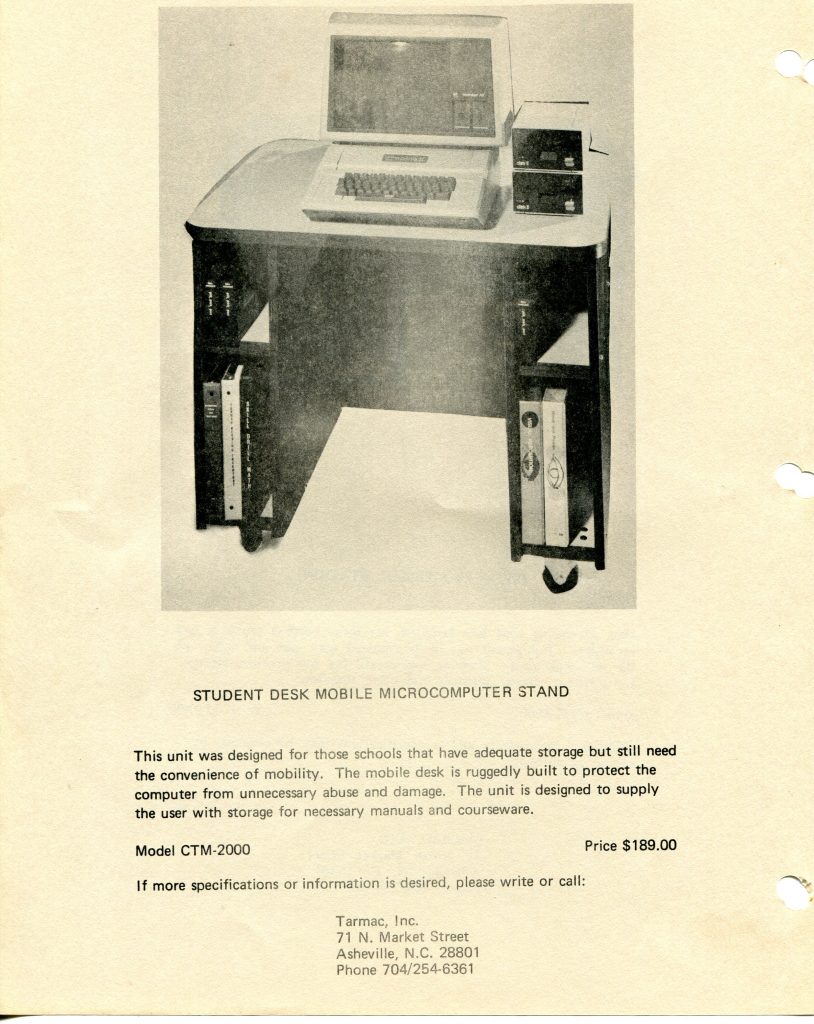 STUDENT DESK MOBILE MICROCOMPUTER STAND

This unit was designed for those schools that have adequate storage but still need the convenience of mobility. The mobile desk is ruggedly built to protect the computer from unnecessary abuse and damage. The unit is designed to supply the user with storage for necessary manuals and courseware.

Model CTM-2000

Price $189.00

If more specifications or information is desired, please write or call:

Tarmac, Inc.
71 N. Market Street
Asheville, N.C. 28801
Phone 704/254-6361